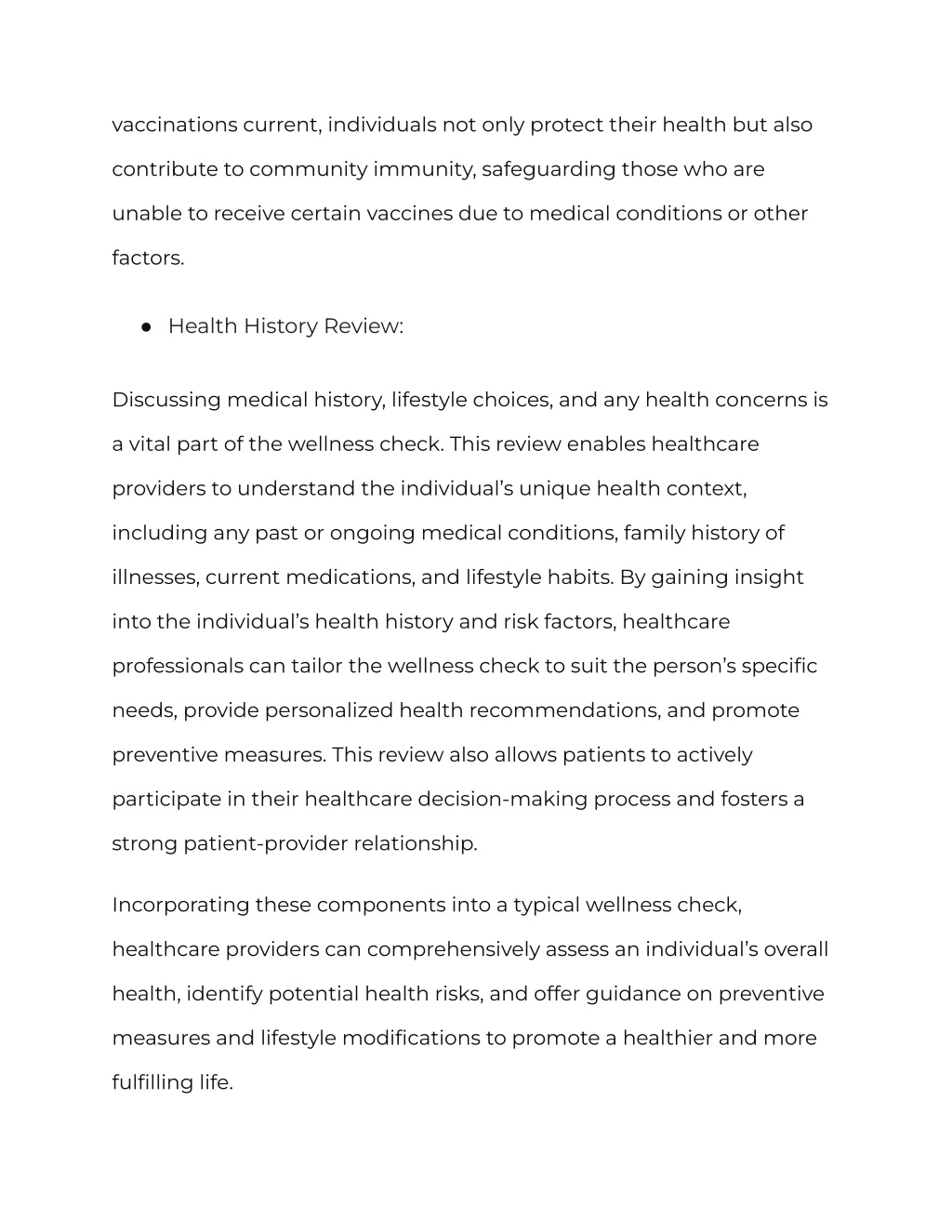 vaccinations current, individuals not only protect their health but also contribute to community immunity, safeguarding those who are unable to receive certain vaccines due to medical conditions or other factors.

● Health History Review:

Discussing medical history, lifestyle choices, and any health concerns is a vital part of the wellness check. This review enables healthcare providers to understand the individual's unique health context, including any past or ongoing medical conditions, family history of illnesses, current medications, and lifestyle habits. By gaining insight into the individual's health history and risk factors, healthcare professionals can tailor the wellness check to suit the person's specific needs, provide personalized health recommendations, and promote preventive measures. This review also allows patients to actively participate in their healthcare decision-making process and fosters a strong patient-provider relationship.

Incorporating these components into a typical wellness check, healthcare providers can comprehensively assess an individual's overall health, identify potential health risks, and offer guidance on preventive measures and lifestyle modifications to promote a healthier and more fulfilling life.